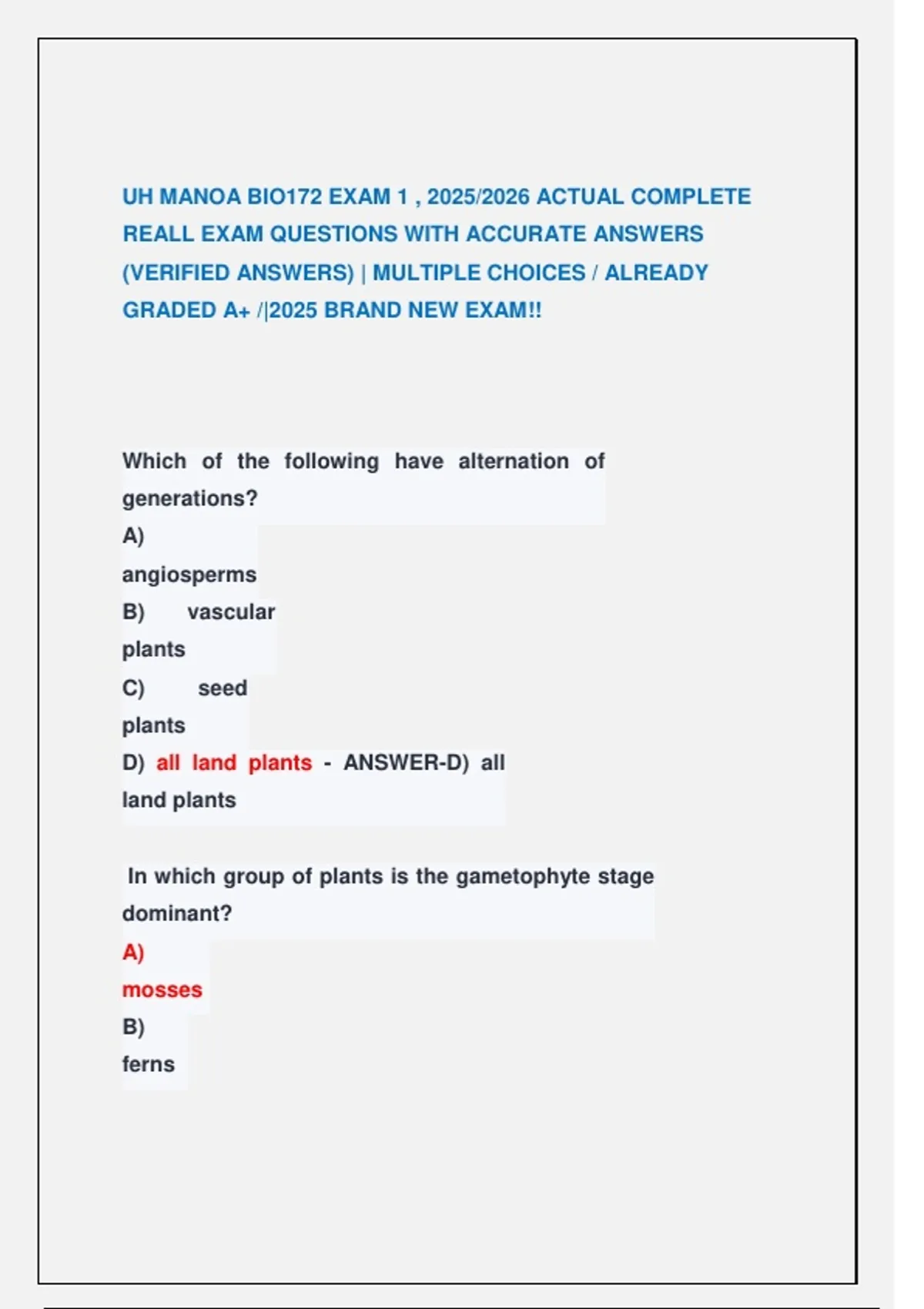 UH MANOA BIO172 EXAM 1 , 2025/2026 ACTUAL COMPLETE REALL EXAM QUESTIONS WITH ACCURATE ANSWERS (VERIFIED ANSWERS) | MULTIPLE CHOICES / ALREADY GRADED A+ /|2025 BRAND NEW EXAM!!

Which of the following have alternation of generations?
A) angiosperms
B) vascular plants
C) seed plants
D) all land plants - ANSWER-D) all land plants

In which group of plants is the gametophyte stage dominant?
A) mosses
B) ferns